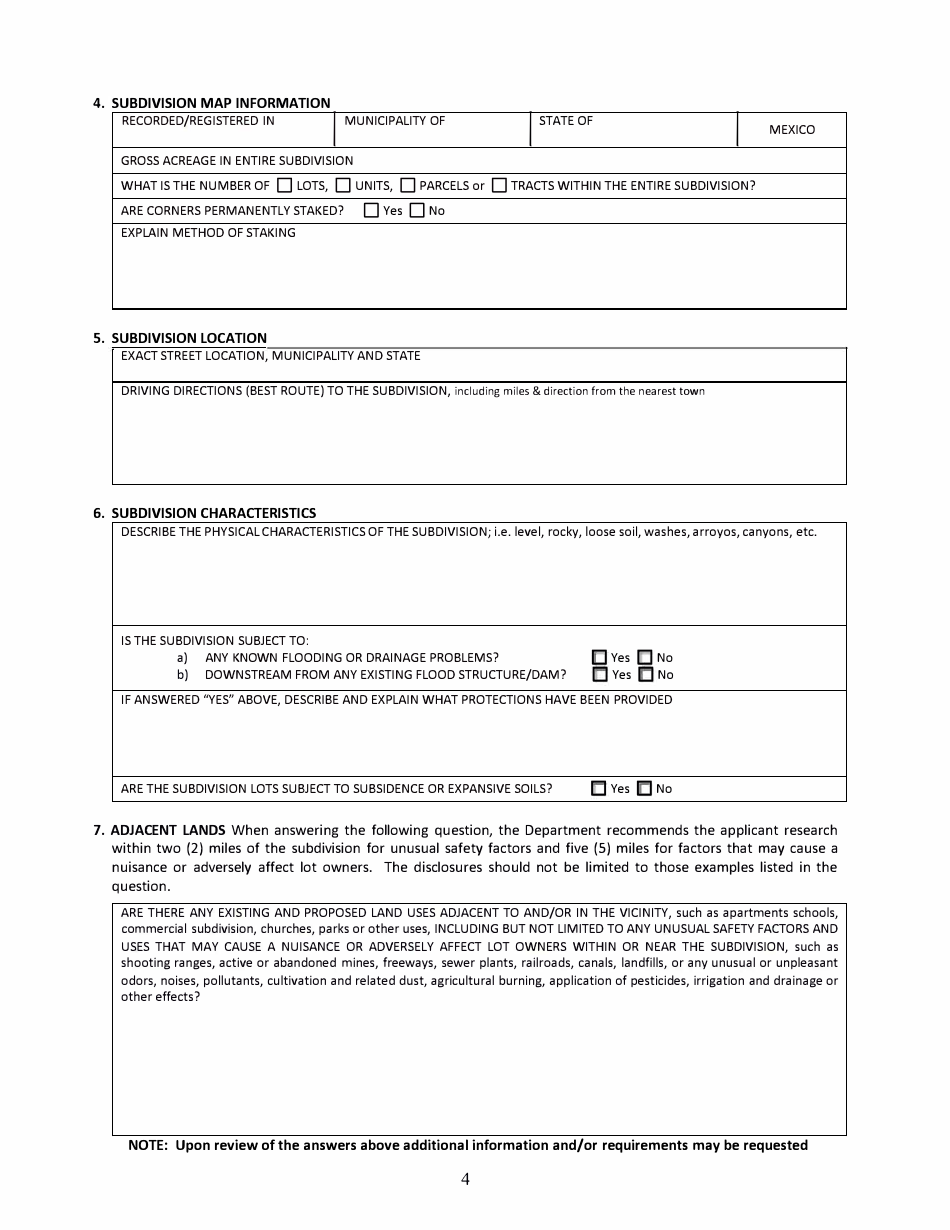 4. SUBDIVISION MAP INFORMATION

| RECORDED/REGISTERED IN | MUNICIPALITY OF | STATE OF | MEXICO |
|---|---|---|---|

GROSS ACREAGE IN ENTIRE SUBDIVISION

WHAT IS THE NUMBER OF ☐ LOTS, ☐ UNITS, ☐ PARCELS or ☐ TRACTS WITHIN THE ENTIRE SUBDIVISION?

ARE CORNERS PERMANENTLY STAKED? ☐ Yes ☐ No

EXPLAIN METHOD OF STAKING

5. SUBDIVISION LOCATION

EXACT STREET LOCATION, MUNICIPALITY AND STATE

DRIVING DIRECTIONS (BEST ROUTE) TO THE SUBDIVISION, including miles & direction from the nearest town

6. SUBDIVISION CHARACTERISTICS

DESCRIBE THE PHYSICAL CHARACTERISTICS OF THE SUBDIVISION; i.e. level, rocky, loose soil, washes, arroyos, canyons, etc.

IS THE SUBDIVISION SUBJECT TO:
a) ANY KNOWN FLOODING OR DRAINAGE PROBLEMS? ☐ Yes ☐ No
b) DOWNSTREAM FROM ANY EXISTING FLOOD STRUCTURE/DAM? ☐ Yes ☐ No

IF ANSWERED "YES" ABOVE, DESCRIBE AND EXPLAIN WHAT PROTECTIONS HAVE BEEN PROVIDED

ARE THE SUBDIVISION LOTS SUBJECT TO SUBSIDENCE OR EXPANSIVE SOILS? ☐ Yes ☐ No

7. ADJACENT LANDS When answering the following question, the Department recommends the applicant research within two (2) miles of the subdivision for unusual safety factors and five (5) miles for factors that may cause a nuisance or adversely affect lot owners. The disclosures should not be limited to those examples listed in the question.

ARE THERE ANY EXISTING AND PROPOSED LAND USES ADJACENT TO AND/OR IN THE VICINITY, such as apartments schools, commercial subdivision, churches, parks or other uses, INCLUDING BUT NOT LIMITED TO ANY UNUSUAL SAFETY FACTORS AND USES THAT MAY CAUSE A NUISANCE OR ADVERSELY AFFECT LOT OWNERS WITHIN OR NEAR THE SUBDIVISION, such as shooting ranges, active or abandoned mines, freeways, sewer plants, railroads, canals, landfills, or any unusual or unpleasant odors, noises, pollutants, cultivation and related dust, agricultural burning, application of pesticides, irrigation and drainage or other effects?

NOTE: Upon review of the answers above additional information and/or requirements may be requested

4